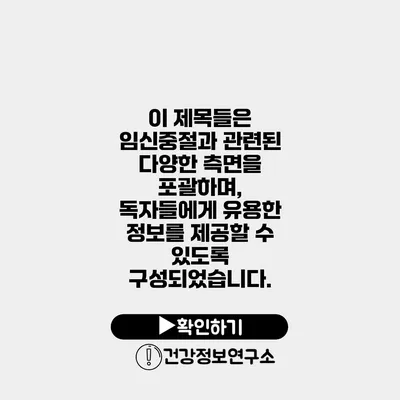 이 제목들은 임신중절과 관련된 다양한 측면을 포괄하며, 독자들에게 유용한 정보를 제공할 수 있도록 구성되었습니다.

▶확인하기

건강정보연구소